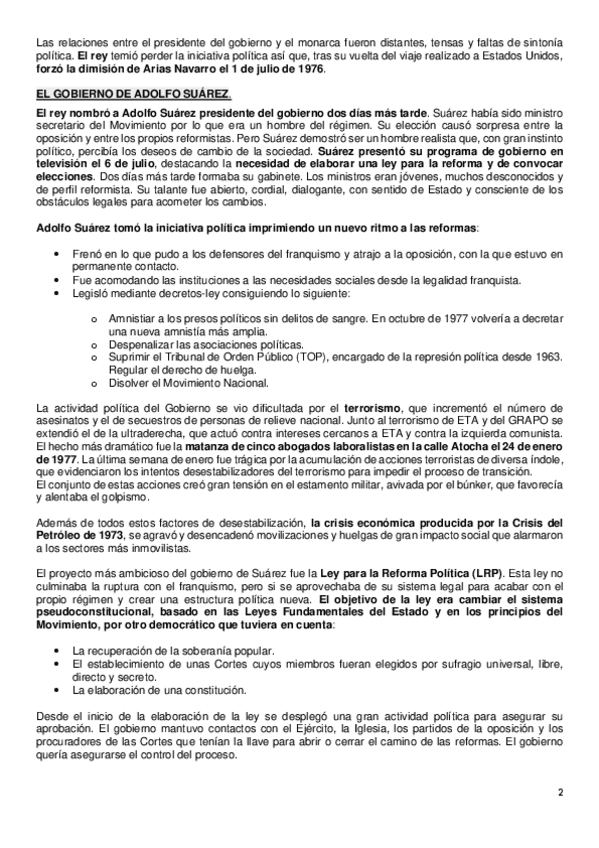 Las relaciones entre el presidente del gobierno y el monarca fueron distantes, tensas y faltas de sintonía política. El rey temió perder la iniciativa política así que, tras su vuelta del viaje realizado a Estados Unidos, forzó la dimisión de Arias Navarro el 1 de julio de 1976.

EL GOBIERNO DE ADOLFO SUÁREZ.

El rey nombró a Adolfo Suárez presidente del gobierno dos días más tarde. Suárez había sido ministro secretario del Movimiento por lo que era un hombre del régimen. Su elección causó sorpresa entre la oposición y entre los propios reformistas. Pero Suárez demostró ser un hombre realista que, con gran instinto político, percibía los deseos de cambio de la sociedad. Suárez presentó su programa de gobierno en televisión el 6 de julio, destacando la necesidad de elaborar una ley para la reforma y de convocar elecciones. Dos días más tarde formaba su gabinete. Los ministros eran jóvenes, muchos desconocidos y de perfil reformista. Su talante fue abierto, cordial, dialogante, con sentido de Estado y consciente de los obstáculos legales para acometer los cambios.

Adolfo Suárez tomó la iniciativa política imprimiendo un nuevo ritmo a las reformas:

• Frenó en lo que pudo a los defensores del franquismo y atrajo a la oposición, con la que estuvo en permanente contacto.
• Fue acomodando las instituciones a las necesidades sociales desde la legalidad franquista.
• Legisló mediante decretos-ley consiguiendo lo siguiente:

o Amnistiar a los presos políticos sin delitos de sangre. En octubre de 1977 volvería a decretar una nueva amnistía más amplia.
o Despenalizar las asociaciones políticas.
o Suprimir el Tribunal de Orden Público (TOP), encargado de la represión política desde 1963. Regular el derecho de huelga.
o Disolver el Movimiento Nacional.

La actividad política del Gobierno se vio dificultada por el terrorismo, que incrementó el número de asesinatos y el de secuestros de personas de relieve nacional. Junto al terrorismo de ETA y del GRAPO se extendió el de la ultraderecha, que actuó contra intereses cercanos a ETA y contra la izquierda comunista. El hecho más dramático fue la matanza de cinco abogados laboralistas en la calle Atocha el 24 de enero de 1977. La última semana de enero fue trágica por la acumulación de acciones terroristas de diversa índole, que evidenciaron los intentos desestabilizadores del terrorismo para impedir el proceso de transición.
El conjunto de estas acciones creó gran tensión en el estamento militar, avivada por el búnker, que favorecía y alentaba el golpismo.

Además de todos estos factores de desestabilización, la crisis económica producida por la Crisis del Petróleo de 1973, se agravó y desencadenó movilizaciones y huelgas de gran impacto social que alarmaron a los sectores más inmovilistas.

El proyecto más ambicioso del gobierno de Suárez fue la Ley para la Reforma Política (LRP). Esta ley no culminaba la ruptura con el franquismo, pero si se aprovechaba de su sistema legal para acabar con el propio régimen y crear una estructura política nueva. El objetivo de la ley era cambiar el sistema pseudoconstitucional, basado en las Leyes Fundamentales del Estado y en los principios del Movimiento, por otro democrático que tuviera en cuenta:

• La recuperación de la soberanía popular.
• El establecimiento de unas Cortes cuyos miembros fueran elegidos por sufragio universal, libre, directo y secreto.
• La elaboración de una constitución.

Desde el inicio de la elaboración de la ley se desplegó una gran actividad política para asegurar su aprobación. El gobierno mantuvo contactos con el Ejército, la Iglesia, los partidos de la oposición y los procuradores de las Cortes que tenían la llave para abrir o cerrar el camino de las reformas. El gobierno quería asegurarse el control del proceso.

2